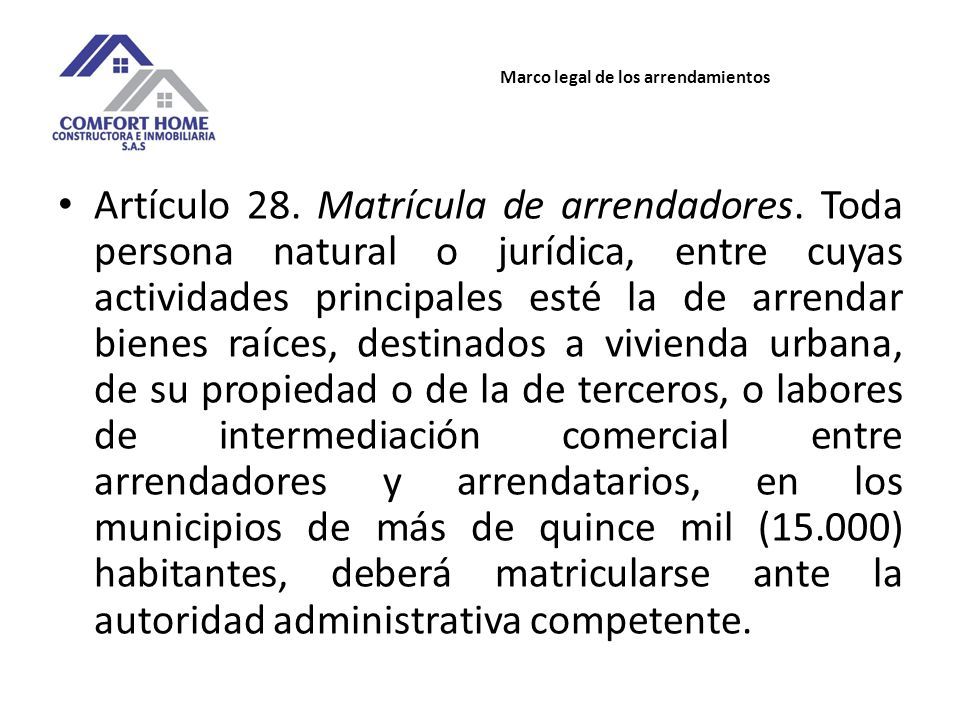 COMFORT HOME
CONSTRUCTORA E INMOBILIARIA
S.A.S

Marco legal de los arrendamientos

• Artículo 28. Matrícula de arrendadores. Toda persona natural o jurídica, entre cuyas actividades principales esté la de arrendar bienes raíces, destinados a vivienda urbana, de su propiedad o de la de terceros, o labores de intermediación comercial entre arrendadores y arrendatarios, en los municipios de más de quince mil (15.000) habitantes, deberá matricularse ante la autoridad administrativa competente.